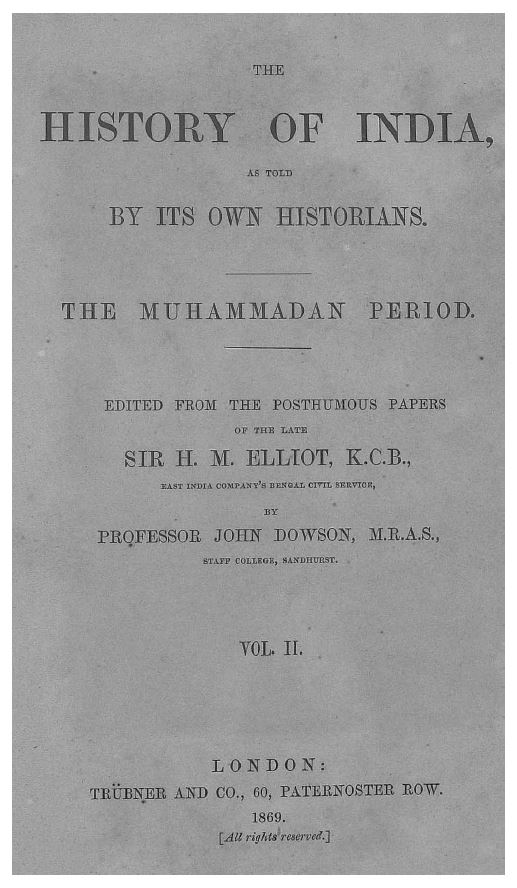 THE

HISTORY OF INDIA,

AS TOLD

BY ITS OWN HISTORIANS.

THE MUHAMMADAN PERIOD.

EDITED FROM THE POSTHUMOUS PAPERS

OF THE LATE

SIR H. M. ELLIOT, K.C.B.,

EAST INDIA COMPANY'S BENGAL CIVIL SERVICE,

BY

PROFESSOR JOHN DOWSON, M.R.A.S.,

STAFF COLLEGE, SANDHURST.

VOL. II.

LONDON:

TRÜBNER AND CO., 60, PATERNOSTER ROW.

1869.

[All rights reserved.]